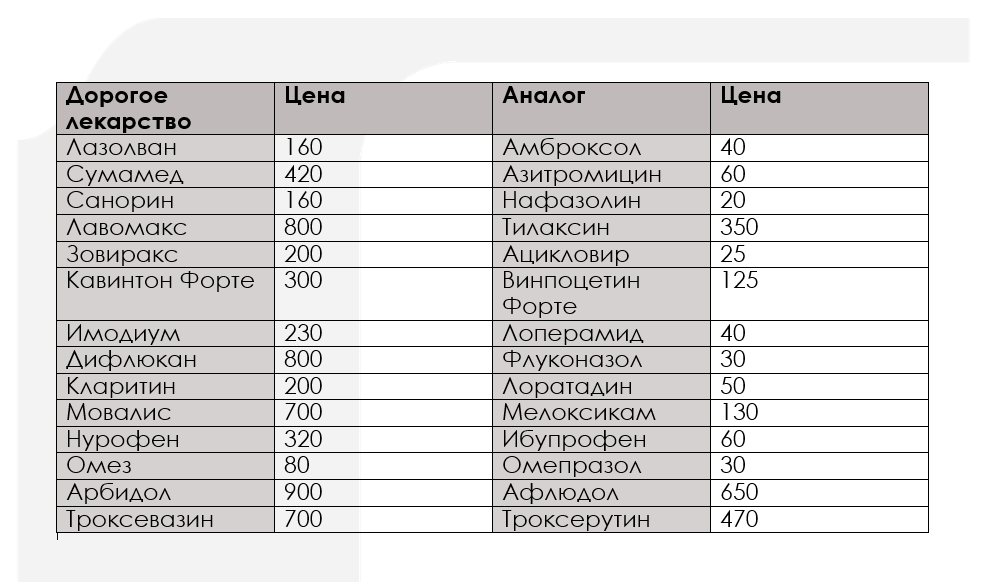 | Дорогое лекарство | Цена | Аналог | Цена |
|---|---|---|---|
| Лазолван | 160 | Амброксол | 40 |
| Сумамед | 420 | Азитромицин | 60 |
| Санорин | 160 | Нафазолин | 20 |
| Лавомакс | 800 | Тилаксин | 350 |
| Зовиракс | 200 | Ацикловир | 25 |
| Кавинтон Форте | 300 | Винпоцетин Форте | 125 |
| Имодиум | 230 | Лоперамид | 40 |
| Дифлюкан | 800 | Флуконазол | 30 |
| Кларитин | 200 | Лоратадин | 50 |
| Мовалис | 700 | Мелоксикам | 130 |
| Нурофен | 320 | Ибупрофен | 60 |
| Омез | 80 | Омепразол | 30 |
| Арбидол | 900 | Афлюдол | 650 |
| Троксевазин | 700 | Троксерутин | 470 |